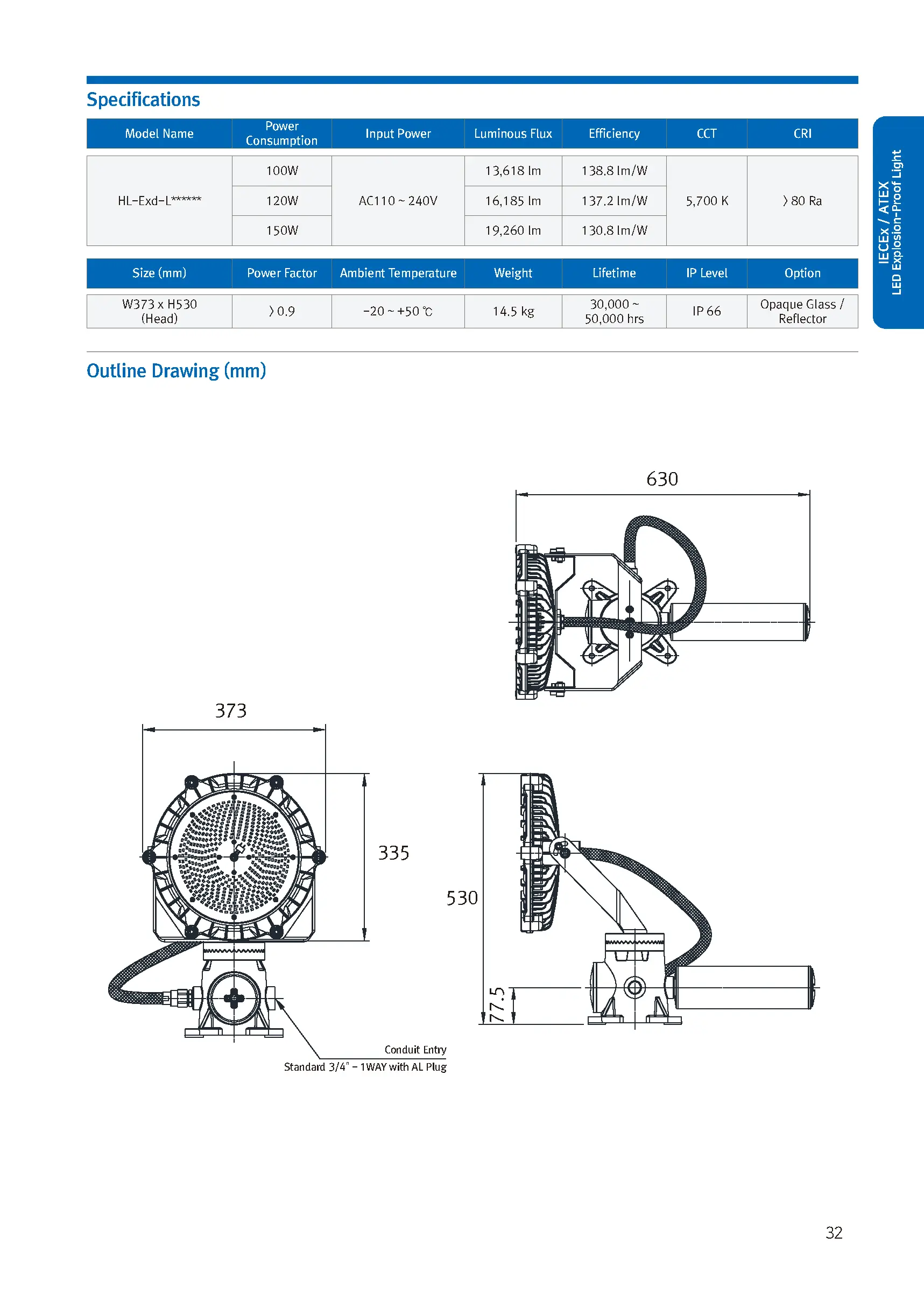 Specifications

| Model Name | Power Consumption | Input Power | Luminous Flux | Efficiency | CCT | CRI |
|---|---|---|---|---|---|---|
| HL-Exd-L****** | 100W | AC110 ~ 240V | 13,618 lm | 138.8 lm/W | 5,700 K | 〉80 Ra |
| | 120W | | 16,185 lm | 137.2 lm/W | | |
| | 150W | | 19,260 lm | 130.8 lm/W | | |

| Size (mm) | Power Factor | Ambient Temperature | Weight | Lifetime | IP Level | Option |
|---|---|---|---|---|---|---|
| W373 x H530 (Head) | 〉0.9 | -20 ~ +50 ℃ | 14.5 kg | 30,000 ~ 50,000 hrs | IP 66 | Opaque Glass / Reflector |

IECEx / ATEX
LED Explosion-Proof Light

Outline Drawing (mm)

630

373

335

530

77.5

Conduit Entry
Standard 3/4" - 1WAY with AL Plug

32